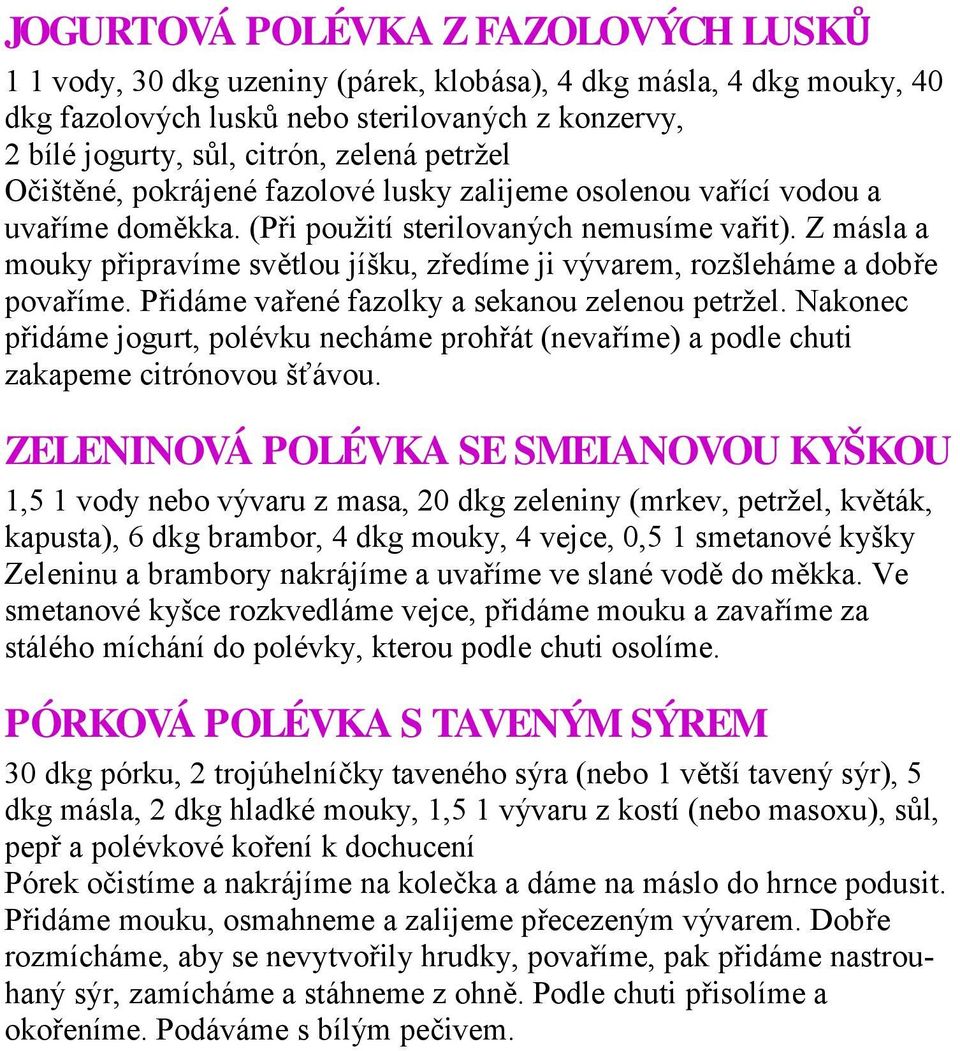 JOGURTOVÁ POLÉVKA Z FAZOLOVÝCH LUSKŮ

1 1 vody, 30 dkg uzeniny (párek, klobása), 4 dkg másla, 4 dkg mouky, 40 dkg fazolových lusků nebo sterilovaných z konzervy,
2 bílé jogurty, sůl, citrón, zelená petržel
Očištěné, pokrájené fazolové lusky zalijeme osolenou vařící vodou a uvaříme doměkka. (Při použití sterilovaných nemusíme vařit). Z másla a mouky připravíme světlou jíšku, zředíme ji vývarem, rozšleháme a dobře povaříme. Přidáme vařené fazolky a sekanou zelenou petržel. Nakonec přidáme jogurt, polévku necháme prohřát (nevaříme) a podle chuti zakapeme citrónovou šťávou.

ZELENINOVÁ POLÉVKA SE SMEIANOVOU KYŠKOU

1,5 1 vody nebo vývaru z masa, 20 dkg zeleniny (mrkev, petržel, květák, kapusta), 6 dkg brambor, 4 dkg mouky, 4 vejce, 0,5 1 smetanové kyšky
Zeleninu a brambory nakrájíme a uvaříme ve slané vodě do měkka. Ve smetanové kyšce rozkvedláme vejce, přidáme mouku a zavaříme za stálého míchání do polévky, kterou podle chuti osolíme.

PÓRKOVÁ POLÉVKA S TAVENÝM SÝREM

30 dkg pórku, 2 trojúhelníčky taveného sýra (nebo 1 větší tavený sýr), 5 dkg másla, 2 dkg hladké mouky, 1,5 1 vývaru z kostí (nebo masoxu), sůl, pepř a polévkové koření k dochucení
Pórek očistíme a nakrájíme na kolečka a dáme na máslo do hrnce podusit. Přidáme mouku, osmahneme a zalijeme přecezeným vývarem. Dobře rozmícháme, aby se nevytvořily hrudky, povaříme, pak přidáme nastrouhaný sýr, zamícháme a stáhneme z ohně. Podle chuti přisolíme a okořeníme. Podáváme s bílým pečivem.